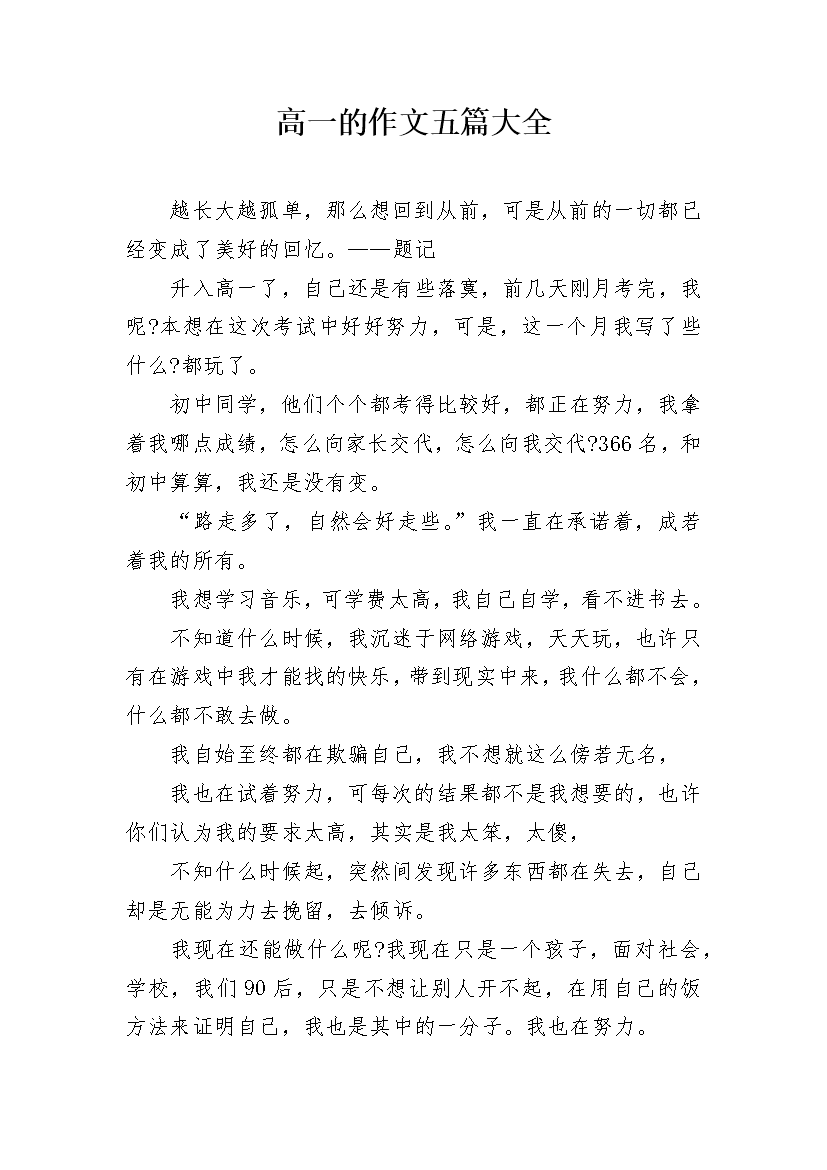 高一的作文五篇大全

越长大越孤单，那么想回到从前，可是从前的一切都已经变成了美好的回忆。——题记

升入高一了，自己还是有些落寞，前几天刚月考完，我呢?本想在这次考试中好好努力，可是，这一个月我写了些什么?都玩了。

初中同学，他们个个都考得比较好，都正在努力，我拿着我哪点成绩，怎么向家长交代，怎么向我交代?366名，和初中算算，我还是没有变。

“路走多了，自然会好走些。”我一直在承诺着，成若着我的所有。

我想学习音乐，可学费太高，我自己自学，看不进书去。

不知道什么时候，我沉迷于网络游戏，天天玩，也许只有在游戏中我才能找的快乐，带到现实中来，我什么都不会，什么都不敢去做。

我自始至终都在欺骗自己，我不想就这么傍若无名，

我也在试着努力，可每次的结果都不是我想要的，也许你们认为我的要求太高，其实是我太笨，太傻，

不知什么时候起，突然间发现许多东西都在失去，自己却是无能为力去挽留，去倾诉。

我现在还能做什么呢?我现在只是一个孩子，面对社会，学校，我们90后，只是不想让别人开不起，在用自己的饭方法来证明自己，我也是其中的一分子。我也在努力。